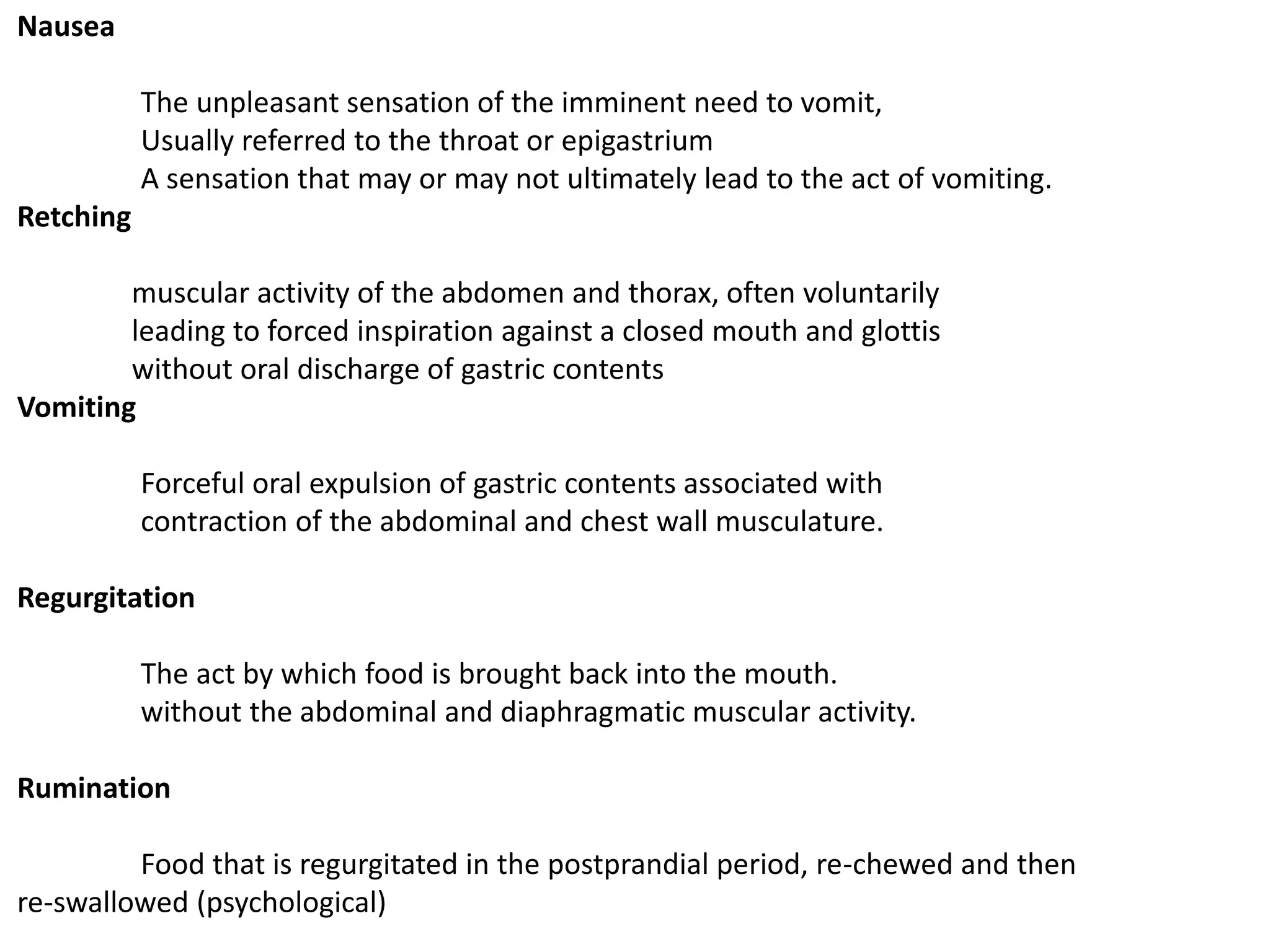 Nausea

The unpleasant sensation of the imminent need to vomit,
Usually referred to the throat or epigastrium
A sensation that may or may not ultimately lead to the act of vomiting.

Retching

muscular activity of the abdomen and thorax, often voluntarily
leading to forced inspiration against a closed mouth and glottis
without oral discharge of gastric contents

Vomiting

Forceful oral expulsion of gastric contents associated with contraction of the abdominal and chest wall musculature.

Regurgitation

The act by which food is brought back into the mouth.
without the abdominal and diaphragmatic muscular activity.

Rumination

Food that is regurgitated in the postprandial period, re-chewed and then re-swallowed (psychological)